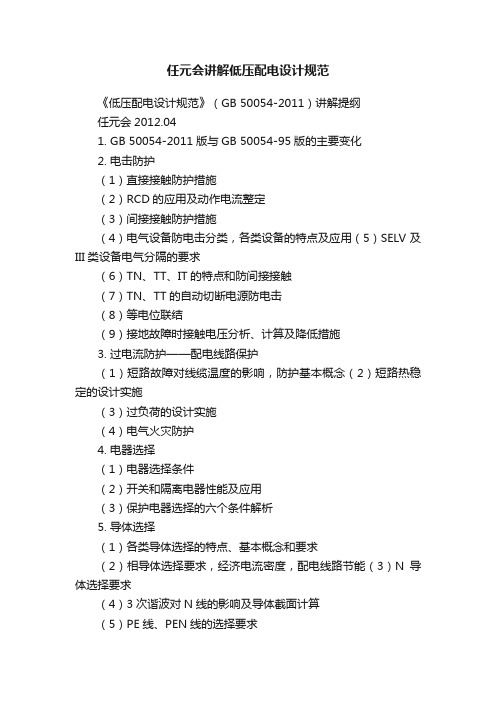 任元会讲解低压配电设计规范

《低压配电设计规范》（GB 50054-2011）讲解提纲

任元会 2012.04

1. GB 50054-2011 版与 GB 50054-95 版的主要变化

2. 电击防护

（1）直接接触防护措施

（2）RCD 的应用及动作电流整定

（3）间接接触防护措施

（4）电气设备防电击分类，各类设备的特点及应用（5）SELV 及 III 类设备电气分隔的要求

（6）TN、TT、IT 的特点和防间接接触

（7）TN、TT 的自动切断电源防电击

（8）等电位联结

（9）接地故障时接触电压分析、计算及降低措施

3. 过电流防护——配电线路保护

（1）短路故障对线缆温度的影响，防护基本概念（2）短路热稳定的设计实施

（3）过负荷的设计实施

（4）电气火灾防护

4. 电器选择

（1）电器选择条件

（2）开关和隔离电器性能及应用

（3）保护电器选择的六个条件解析

5. 导体选择

（1）各类导体选择的特点、基本概念和要求

（2）相导体选择要求，经济电流密度，配电线路节能（3）N 导体选择要求

（4）3 次谐波对 N 线的影响及导体截面计算

（5）PE 线、PEN 线的选择要求